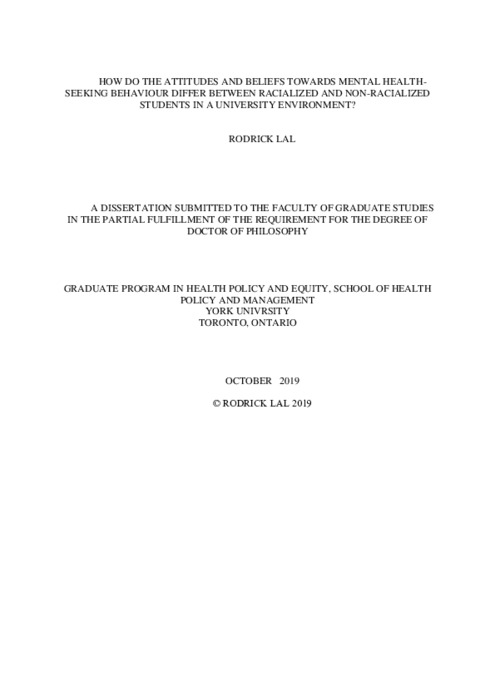 HOW DO THE ATTITUDES AND BELIEFS TOWARDS MENTAL HEALTH-SEEKING BEHAVIOUR DIFFER BETWEEN RACIALIZED AND NON-RACIALIZED STUDENTS IN A UNIVERSITY ENVIRONMENT?

RODRICK LAL

A DISSERTATION SUBMITTED TO THE FACULTY OF GRADUATE STUDIES IN THE PARTIAL FULFILLMENT OF THE REQUIREMENT FOR THE DEGREE OF DOCTOR OF PHILOSOPHY

GRADUATE PROGRAM IN HEALTH POLICY AND EQUITY, SCHOOL OF HEALTH POLICY AND MANAGEMENT
YORK UNIVRSITY
TORONTO, ONTARIO

OCTOBER 2019

© RODRICK LAL 2019